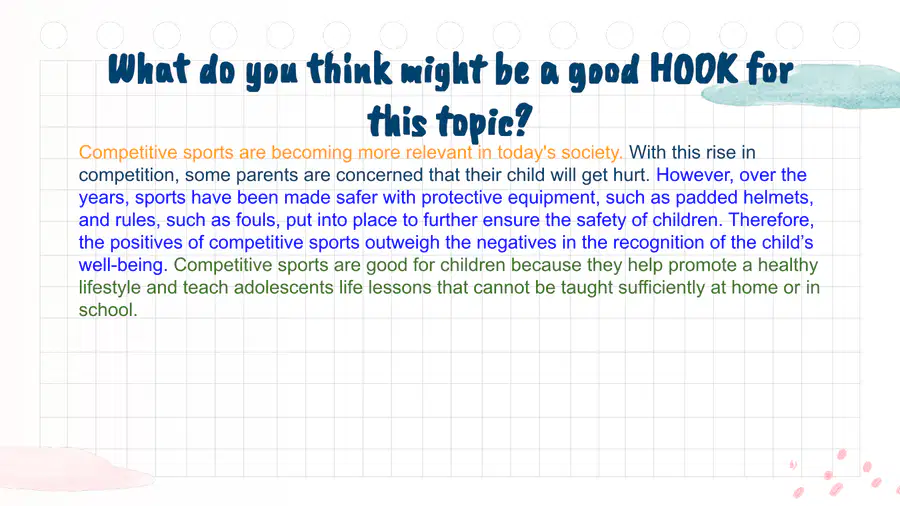 What do you think might be a good HOOK for this topic?

Competitive sports are becoming more relevant in today's society. With this rise in competition, some parents are concerned that their child will get hurt. However, over the years, sports have been made safer with protective equipment, such as padded helmets, and rules, such as fouls, put into place to further ensure the safety of children. Therefore, the positives of competitive sports outweigh the negatives in the recognition of the child's well-being. Competitive sports are good for children because they help promote a healthy lifestyle and teach adolescents life lessons that cannot be taught sufficiently at home or in school.